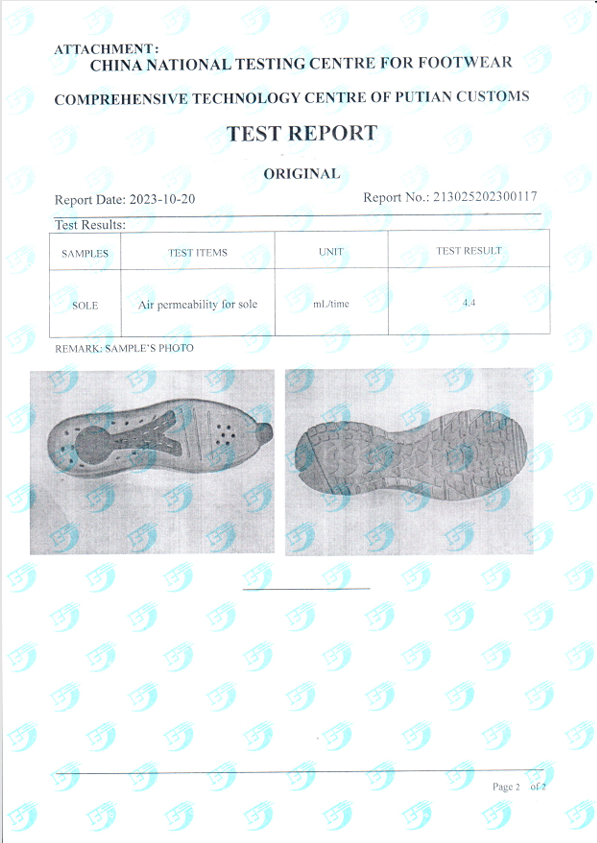 ATTACHMENT:
CHINA NATIONAL TESTING CENTRE FOR FOOTWEAR

COMPREHENSIVE TECHNOLOGY CENTRE OF PUTIAN CUSTOMS

TEST REPORT

ORIGINAL

Report Date: 2023-10-20

Report No.: 213025202300117

Test Results:

| SAMPLES | TEST ITEMS | UNIT | TEST RESULT |
|---|---|---|---|
| SOLE | Air permeability for sole | mL/time | 4.4 |

REMARK: SAMPLE'S PHOTO

Page 2 of 2